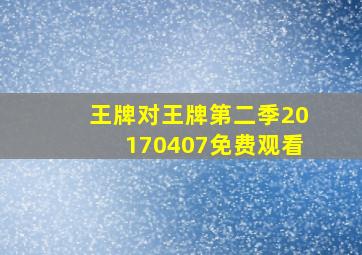 王牌对王牌第二季20170407免费观看